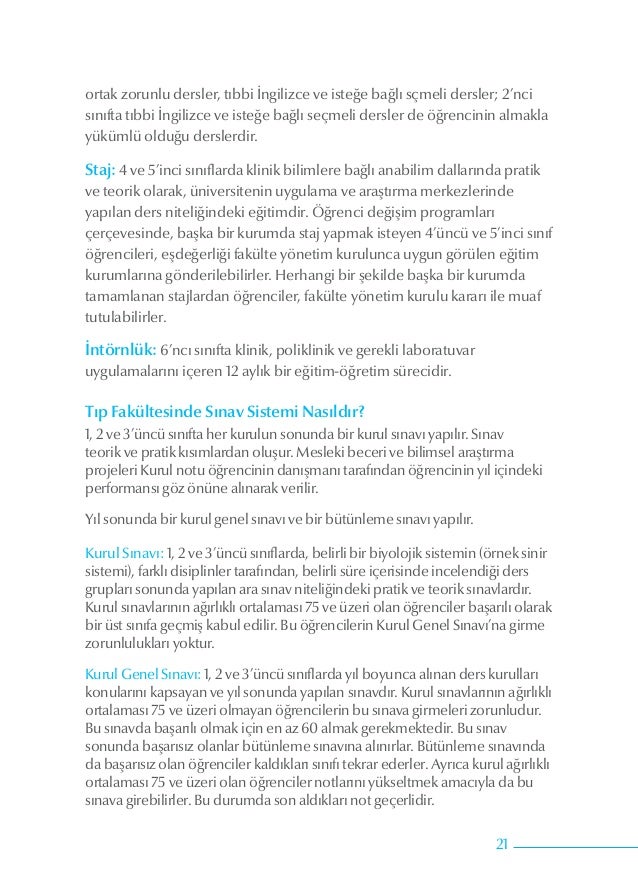 ortak zorunlu dersler, tıbbi İngilizce ve isteğe bağlı sçmeli dersler; 2'nci sınıfta tıbbi İngilizce ve isteğe bağlı seçmeli dersler de öğrencinin almakla yükümlü olduğu derslerdir.

Staj: 4 ve 5'inci sınıflarda klinik bilimlere bağlı anabilim dallarında pratik ve teorik olarak, üniversitenin uygulama ve araştırma merkezlerinde yapılan ders niteliğindeki eğitimdir. Öğrenci değişim programları çerçevesinde, başka bir kurumda staj yapmak isteyen 4'üncü ve 5'inci sınıf öğrencileri, eşdeğerliği fakülte yönetim kurulunca uygun görülen eğitim kurumlarına gönderilebilirler. Herhangi bir şekilde başka bir kurumda tamamlanan stajlardan öğrenciler, fakülte yönetim kurulu kararı ile muaf tutulabilirler.

İntörnlük: 6'ncı sınıfta klinik, poliklinik ve gerekli laboratuvar uygulamalarını içeren 12 aylık bir eğitim-öğretim sürecidir.

Tıp Fakültesinde Sınav Sistemi Nasıldır?
1, 2 ve 3'üncü sınıfta her kurulun sonunda bir kurul sınavı yapılır. Sınav teorik ve pratik kısımlardan oluşur. Mesleki beceri ve bilimsel araştırma projeleri Kurul notu öğrencinin danışmanı tarafından öğrencinin yıl içindeki performansı göz önüne alınarak verilir.

Yıl sonunda bir kurul genel sınavı ve bir bütünleme sınavı yapılır.

Kurul Sınavı: 1, 2 ve 3'üncü sınıflarda, belirli bir biyolojik sistemin (örnek sinir sistemi), farklı disiplinler tarafından, belirli süre içerisinde incelendiği ders grupları sonunda yapılan ara sınav niteliğindeki pratik ve teorik sınavlardır. Kurul sınavlarının ağırlıklı ortalaması 75 ve üzeri olan öğrenciler başarılı olarak bir üst sınıfa geçmiş kabul edilir. Bu öğrencilerin Kurul Genel Sınavı'na girme zorunlulukları yoktur.

Kurul Genel Sınavı: 1, 2 ve 3'üncü sınıflarda yıl boyunca alınan ders kurulları konularını kapsayan ve yıl sonunda yapılan sınavdır. Kurul sınavlarının ağırlıklı ortalaması 75 ve üzeri olmayan öğrencilerin bu sınava girmeleri zorunludur. Bu sınavda başarılı olmak için en az 60 almak gerekmektedir. Bu sınav sonunda başarısız olanlar bütünleme sınavına alınırlar. Bütünleme sınavında da başarısız olan öğrenciler kaldıkları sınıfı tekrar ederler. Ayrıca kurul ağırlıklı ortalaması 75 ve üzeri olan öğrenciler notlarını yükseltmek amacıyla da bu sınava girebilirler. Bu durumda son aldıkları not geçerlidir.

21